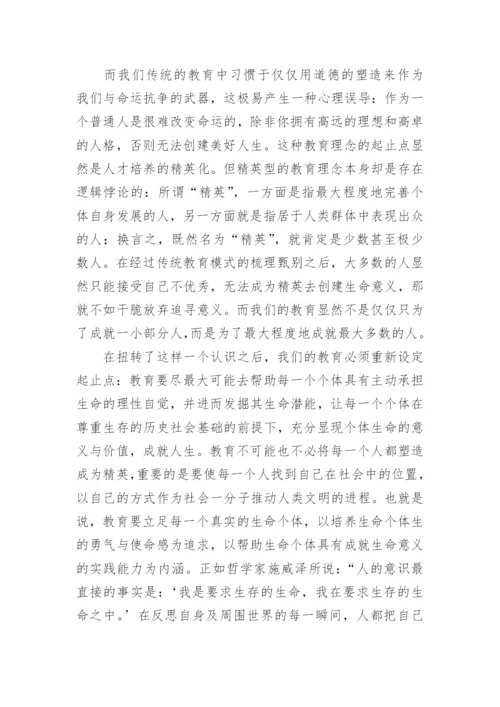 而我们传统的教育中习惯于仅仅用道德的塑造来作为我们与命运抗争的武器，这极易产生一种心理误导：作为一个普通人是很难改变命运的，除非你拥有高远的理想和高卓的人格，否则无法创建美好人生。这种教育理念的起止点显然是人才培养的精英化。但精英型的教育理念本身却是存在逻辑悖论的：所谓“精英”，一方面是指最大程度地完善个体自身发展的人，另一方面就是指居于人类群体中表现出众的人；换言之，既然名为“精英”，就肯定是少数甚至极少数人。在经过传统教育模式的梳理甄别之后，大多数的人显然只能接受自己不优秀，无法成为精英去创建生命意义，那就不如干脆放弃追寻意义。而我们的教育显然不是仅仅只为了成就一小部分人，而是为了最大程度地成就最大多数的人。

在扭转了这样一个认识之后，我们的教育必须重新设定起止点：教育要尽最大可能去帮助每一个个体具有主动承担生命的理性自觉，并进而发掘其生命潜能，让每一个个体在尊重生存的历史社会基础的前提下，充分显现个体生命的意义与价值，成就人生。教育不可能也不必将每一个人都塑造成为精英，重要的是要使每一个人找到自己在社会中的位置，以自己的方式作为社会一分子推动人类文明的进程。也就是说，教育要立足每一个真实的生命个体，以培养生命个体生的勇气与使命感为追求，以帮助生命个体具有成就生命意义的实践能力为内涵。正如哲学家施威泽所说：“人的意识最直接的事实是：‘我是要求生存的生命，我在要求生存的生命之中。’在反思自身及周围世界的每一瞬间，人都把自己